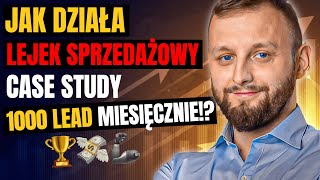 JAK DZIAŁA
LEJEK SPRZEDAŻOWY
CASE STUDY
1000 LEAD MIESIĘCZNIE!?